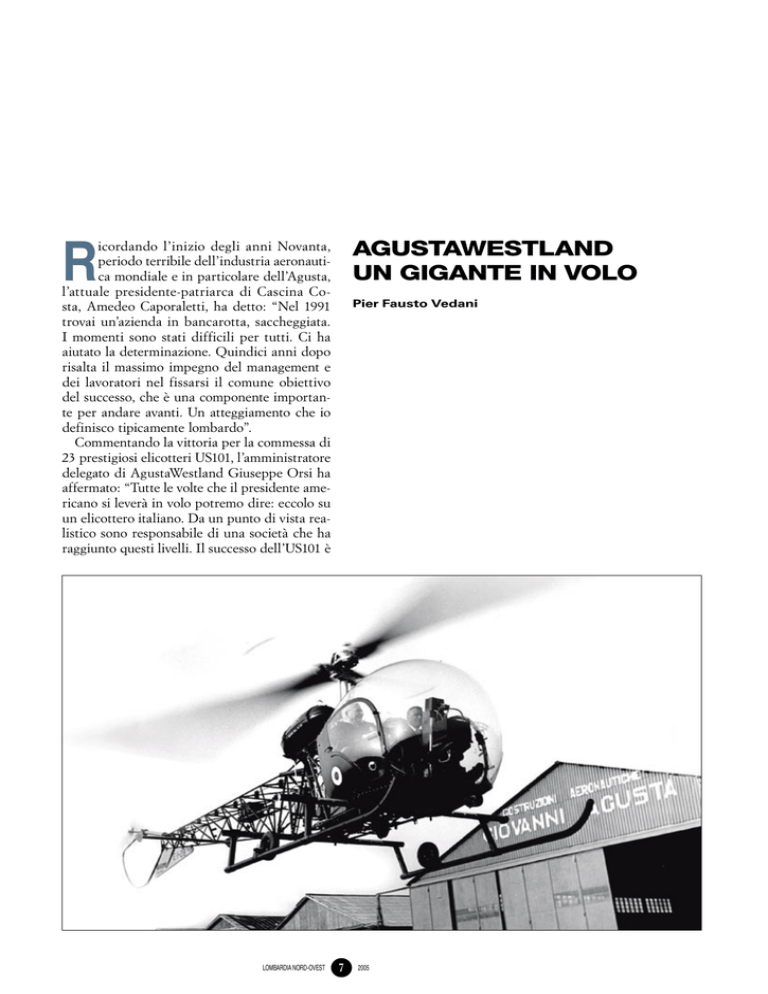 Ricordando l'inizio degli anni Novanta, periodo terribile dell'industria aeronautica mondiale e in particolare dell'Agusta, l'attuale presidente-patriarca di Cascina Costa, Amedeo Caporaletti, ha detto: "Nel 1991 trovai un'azienda in bancarotta, saccheggiata. I momenti sono stati difficili per tutti. Ci ha aiutato la determinazione. Quindici anni dopo risalta il massimo impegno del management e dei lavoratori nel fissarsi il comune obiettivo del successo, che è una componente importante per andare avanti. Un atteggiamento che io definisco tipicamente lombardo".

Commentando la vittoria per la commessa di 23 prestigiosi elicotteri US101, l'amministratore delegato di AgustaWestland Giuseppe Orsi ha affermato: "Tutte le volte che il presidente americano si leverà in volo potremo dire: eccolo su un elicottero italiano. Da un punto di vista realistico sono responsabile di una società che ha raggiunto questi livelli. Il successo dell'US101 è

AGUSTAWESTLAND
UN GIGANTE IN VOLO

Pier Fausto Vedani

COSTRUZIONI AERONAUTICHE GIOVANNI AGUSTA

LOMBARDIA NORD-OVEST 7 2005